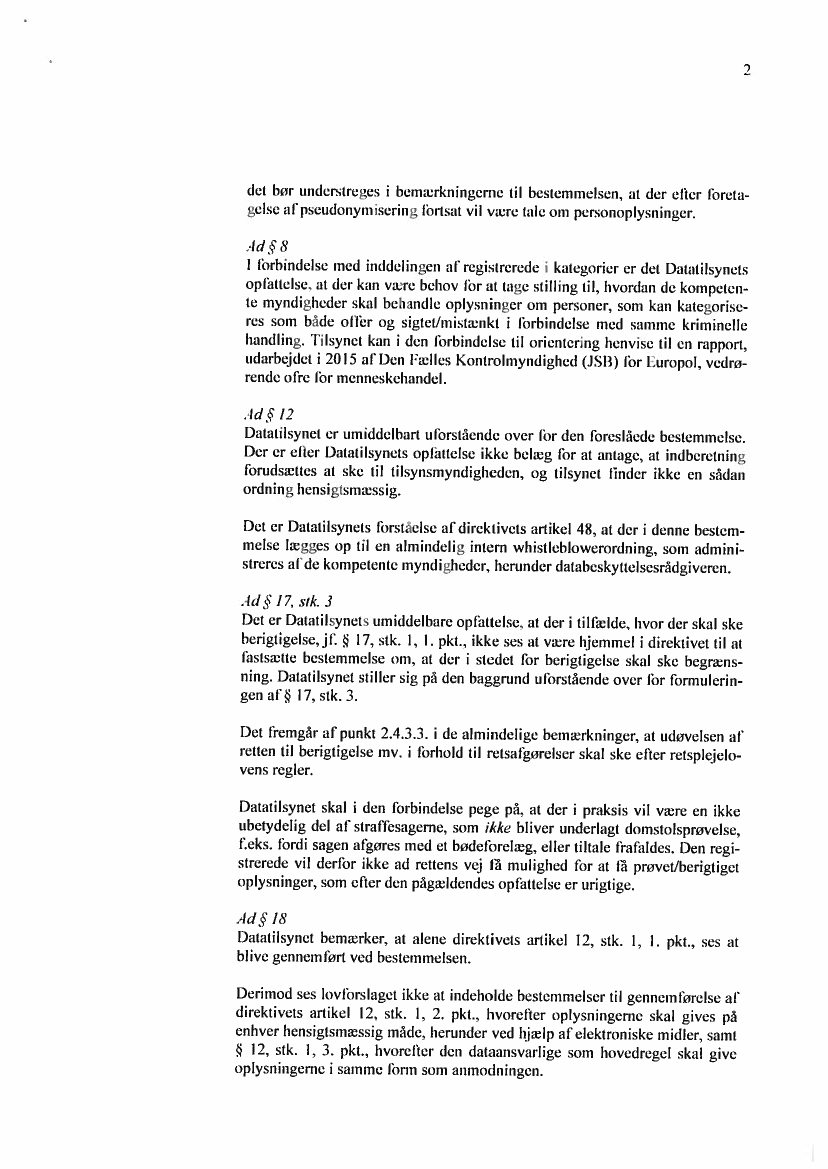 2

det bør understreges i bemærkningerne til bestemmelsen, at der efter foretagelse af pseudonymisering fortsat vil være tale om personoplysninger.

Ad § 8
I forbindelse med inddelingen af registrerede i kategorier er det Datatilsynets opfattelse, at der kan være behov for at tage stilling til, hvordan de kompetente myndigheder skal behandle oplysninger om personer, som kan kategoriseres som både offer og sigtet/mistænkt i forbindelse med samme kriminelle handling. Tilsynet kan i den forbindelse til orientering henvise til en rapport, udarbejdet i 2015 af Den Fælles Kontrolmyndighed (JSB) for Europol, vedrørende ofre for menneskehandel.

Ad § 12
Datatilsynet er umiddelbart uforstående over for den foreslåede bestemmelse. Der er efter Datatilsynets opfattelse ikke belæg for at antage, at indberetning forudsættes at ske til tilsynsmyndigheden, og tilsynet finder ikke en sådan ordning hensigtsmæssig.

Det er Datatilsynets forståelse af direktivets artikel 48, at der i denne bestemmelse lægges op til en almindelig intern whistleblowerordning, som administreres af de kompetente myndigheder, herunder databeskyttelsesrådgiveren.

Ad § 17, stk. 3
Det er Datatilsynets umiddelbare opfattelse, at der i tilfælde, hvor der skal ske berigtigelse, jf. § 17, stk. 1, 1. pkt., ikke ses at være hjemmel i direktivet til at fastsætte bestemmelse om, at der i stedet for berigtigelse skal ske begrænsning. Datatilsynet stiller sig på den baggrund uforstående over for formuleringen af § 17, stk. 3.

Det fremgår af punkt 2.4.3.3. i de almindelige bemærkninger, at udøvelsen af retten til berigtigelse mv. i forhold til retsafgørelser skal ske efter retsplejelovens regler.

Datatilsynet skal i den forbindelse pege på, at der i praksis vil være en ikke ubetydelig del af straffesagerne, som ikke bliver underlagt domstolsprøvelse, f.eks. fordi sagen afgøres med et bødeforelæg, eller tiltale frafaldes. Den registrerede vil derfor ikke ad rettens vej få mulighed for at få prøvet/berigtiget oplysninger, som efter den pågældendes opfattelse er urigtige.

Ad § 18
Datatilsynet bemærker, at alene direktivets artikel 12, stk. 1, 1. pkt., ses at blive gennemført ved bestemmelsen.

Derimod ses lovforslaget ikke at indeholde bestemmelser til gennemførelse af direktivets artikel 12, stk. 1, 2. pkt., hvorefter oplysningerne skal gives på enhver hensigtsmæssig måde, herunder ved hjælp af elektroniske midler, samt § 12, stk. 1, 3. pkt., hvorefter den dataansvarlige som hovedregel skal give oplysningerne i samme form som anmodningen.